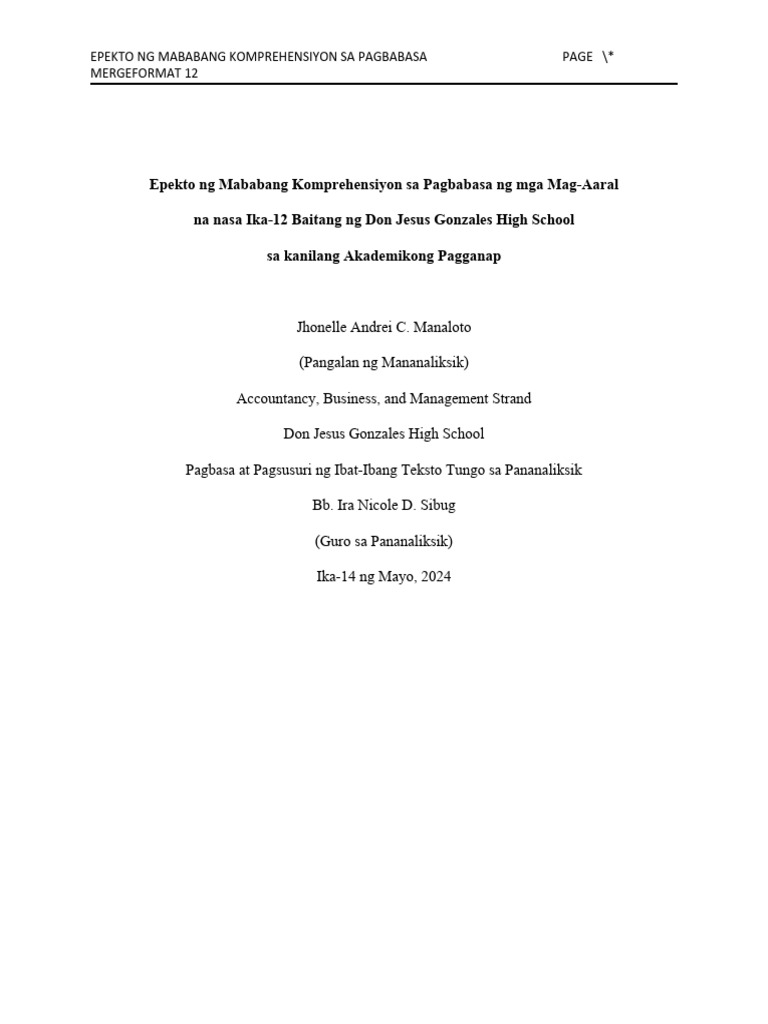 EPEKTO NG MABABANG KOMPREHENSIYON SA PAGBABASA PAGE \* MERGEFORMAT 12

Epekto ng Mababang Komprehensiyon sa Pagbabasa ng mga Mag-Aaral

na nasa Ika-12 Baitang ng Don Jesus Gonzales High School

sa kanilang Akademikong Pagganap

Jhonelle Andrei C. Manaloto

(Pangalan ng Mananaliksik)

Accountancy, Business, and Management Strand

Don Jesus Gonzales High School

Pagbasa at Pagsusuri ng Ibat-Ibang Teksto Tungo sa Pananaliksik

Bb. Ira Nicole D. Sibug

(Guro sa Pananaliksik)

Ika-14 ng Mayo, 2024